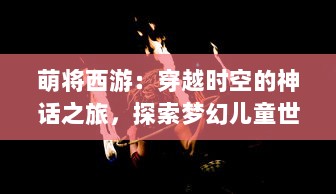 萌将西游：穿越时空的神话之旅，探索梦幻儿童世